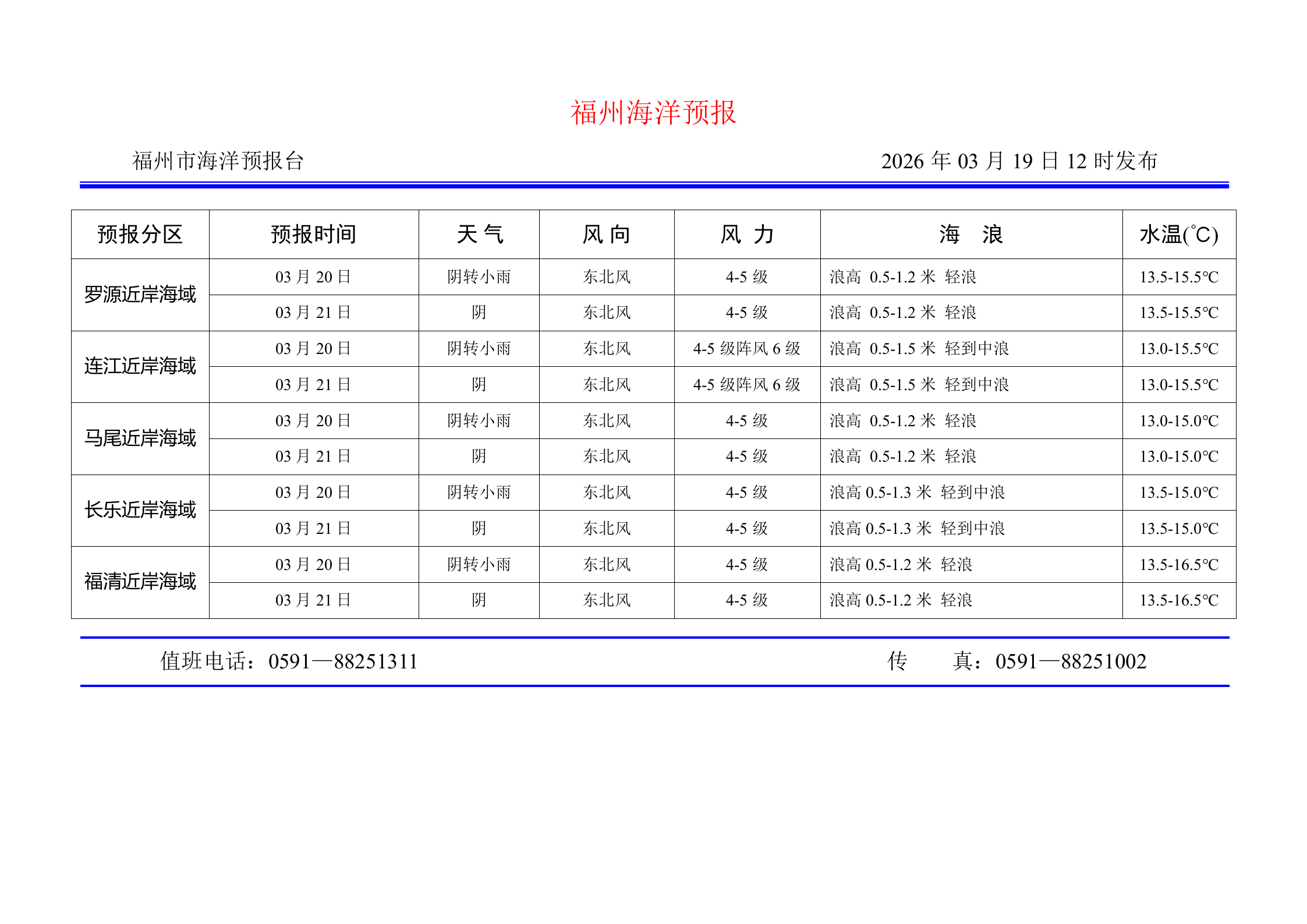 福州海洋预报

福州市海洋预报台　　2026 年 03 月 19 日 12 时发布

| 预报分区 | 预报时间 | 天 气 | 风 向 | 风 力 | 海 浪 | 水温(℃) |
|---|---|---|---|---|---|---|
| 罗源近岸海域 | 03 月 20 日 | 阴转小雨 | 东北风 | 4-5 级 | 浪高 0.5-1.2 米 轻浪 | 13.5-15.5℃ |
| | 03 月 21 日 | 阴 | 东北风 | 4-5 级 | 浪高 0.5-1.2 米 轻浪 | 13.5-15.5℃ |
| 连江近岸海域 | 03 月 20 日 | 阴转小雨 | 东北风 | 4-5 级阵风 6 级 | 浪高 0.5-1.5 米 轻到中浪 | 13.0-15.5℃ |
| | 03 月 21 日 | 阴 | 东北风 | 4-5 级阵风 6 级 | 浪高 0.5-1.5 米 轻到中浪 | 13.0-15.5℃ |
| 马尾近岸海域 | 03 月 20 日 | 阴转小雨 | 东北风 | 4-5 级 | 浪高 0.5-1.2 米 轻浪 | 13.0-15.0℃ |
| | 03 月 21 日 | 阴 | 东北风 | 4-5 级 | 浪高 0.5-1.2 米 轻浪 | 13.0-15.0℃ |
| 长乐近岸海域 | 03 月 20 日 | 阴转小雨 | 东北风 | 4-5 级 | 浪高 0.5-1.3 米 轻到中浪 | 13.5-15.0℃ |
| | 03 月 21 日 | 阴 | 东北风 | 4-5 级 | 浪高 0.5-1.3 米 轻到中浪 | 13.5-15.0℃ |
| 福清近岸海域 | 03 月 20 日 | 阴转小雨 | 东北风 | 4-5 级 | 浪高 0.5-1.2 米 轻浪 | 13.5-16.5℃ |
| | 03 月 21 日 | 阴 | 东北风 | 4-5 级 | 浪高 0.5-1.2 米 轻浪 | 13.5-16.5℃ |

值班电话：0591—88251311　　传　真：0591—88251002